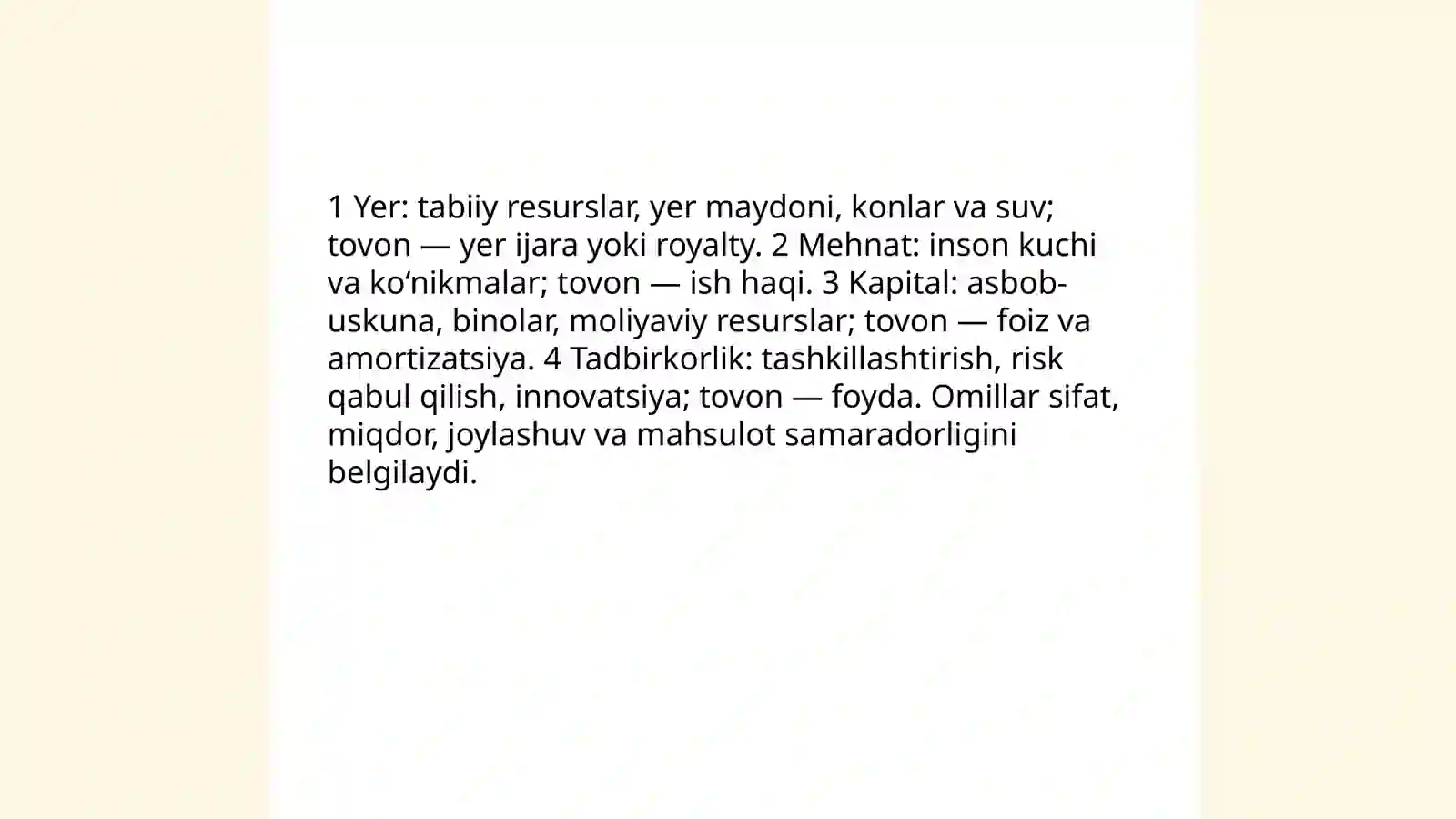 1 Yer: tabiiy resurslar, yer maydoni, konlar va suv; tovon — yer ijara yoki royalty. 2 Mehnat: inson kuchi va ko‘nikmalar; tovon — ish haqi. 3 Kapital: asbob-uskuna, binolar, moliyaviy resurslar; tovon — foiz va amortizatsiya. 4 Tadbirkorlik: tashkillashtirish, risk qabul qilish, innovatsiya; tovon — foyda. Omillar sifat, miqdor, joylashuv va mahsulot samaradorligini belgilaydi.